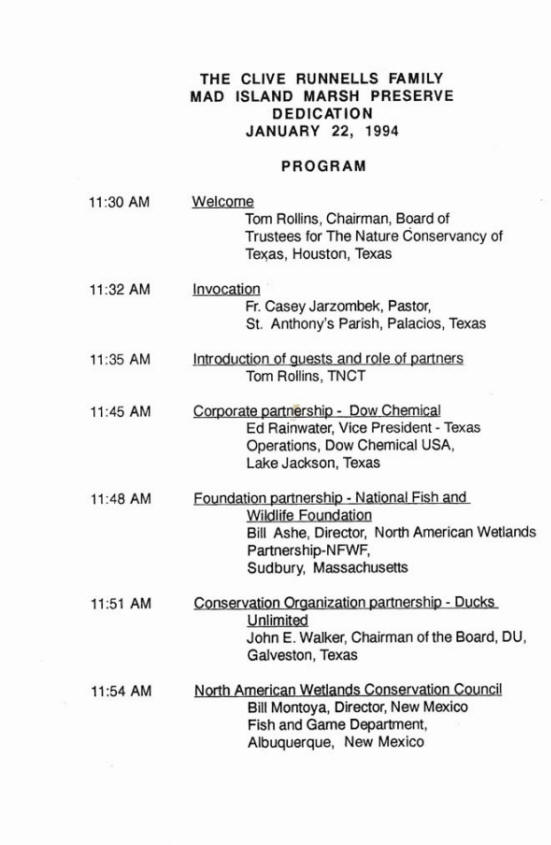 THE CLIVE RUNNELLS FAMILY
MAD ISLAND MARSH PRESERVE
DEDICATION
JANUARY 22, 1994

PROGRAM

11:30 AM Welcome
Tom Rollins, Chairman, Board of Trustees for The Nature Conservancy of Texas, Houston, Texas

11:32 AM Invocation
Fr. Casey Jarzombek, Pastor, St. Anthony's Parish, Palacios, Texas

11:35 AM Introduction of guests and role of partners
Tom Rollins, TNCT

11:45 AM Corporate partnership - Dow Chemical
Ed Rainwater, Vice President - Texas Operations, Dow Chemical USA, Lake Jackson, Texas

11:48 AM Foundation partnership - National Fish and Wildlife Foundation
Bill Ashe, Director, North American Wetlands Partnership-NFWF, Sudbury, Massachusetts

11:51 AM Conservation Organization partnership - Ducks Unlimited
John E. Walker, Chairman of the Board, DU, Galveston, Texas

11:54 AM North American Wetlands Conservation Council
Bill Montoya, Director, New Mexico Fish and Game Department, Albuquerque, New Mexico